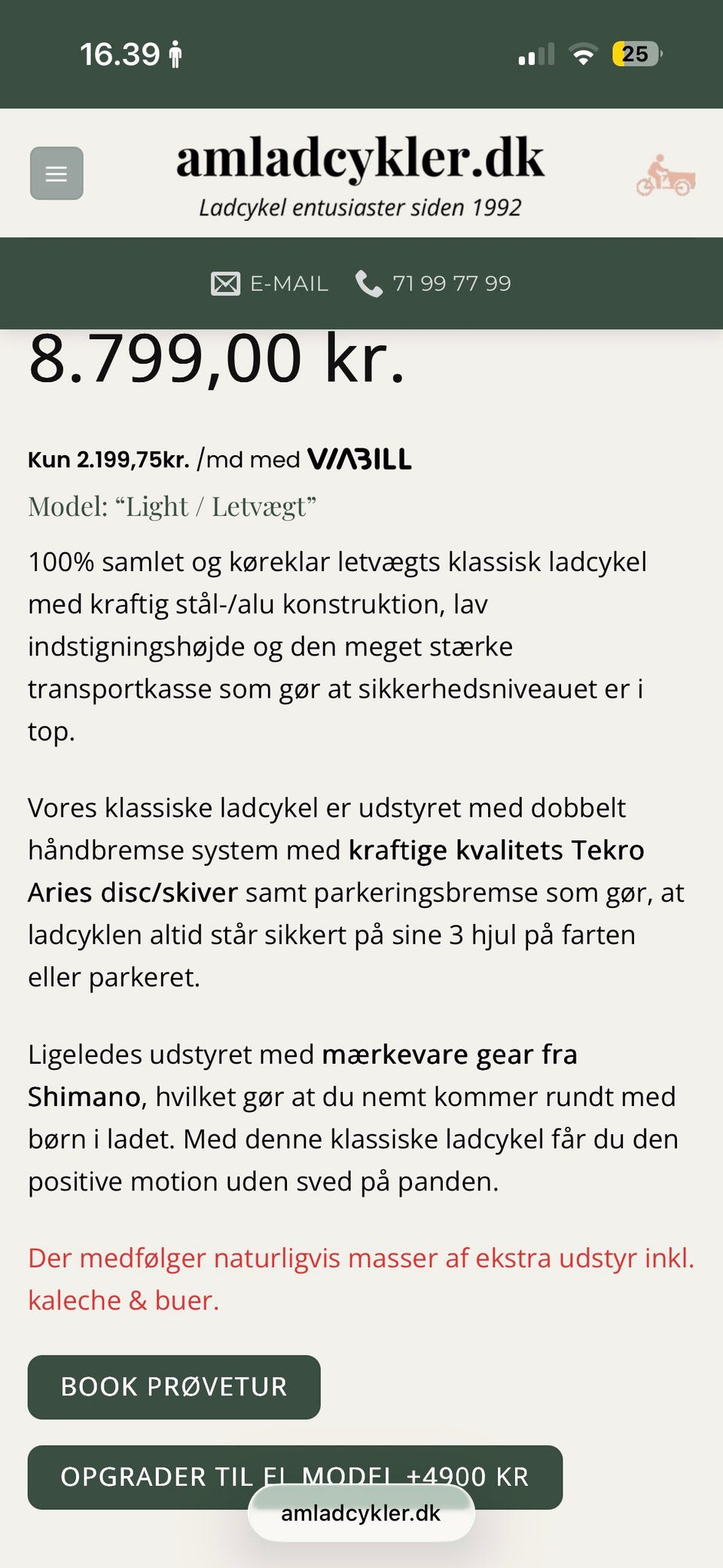 16.39

25

amladcykler.dk
Ladcykel entusiaster siden 1992

E-MAIL 71 99 77 99

8.799,00 kr.

Kun 2.199,75kr. /md med VIABILL

Model: “Light / Letvægt”

100% samlet og køreklar letvægts klassisk ladcykel med kraftig stål-/alu konstruktion, lav indstigningshøjde og den meget stærke transportkasse som gør at sikkerhedsniveauet er i top.

Vores klassiske ladcykel er udstyret med dobbelt håndbremse system med kraftige kvalitets Tekro Aries disc/skiver samt parkeringsbremse som gør, at ladcyklen altid står sikkert på sine 3 hjul på farten eller parkeret.

Ligeledes udstyret med mærkevare gear fra Shimano, hvilket gør at du nemt kommer rundt med børn i ladet. Med denne klassiske ladcykel får du den positive motion uden sved på panden.

Der medfølger naturligvis masser af ekstra udstyr inkl. kaleche & buer.

BOOK PRØVETUR

OPGRADER TIL EL MODEL +4900 KR

amladcykler.dk